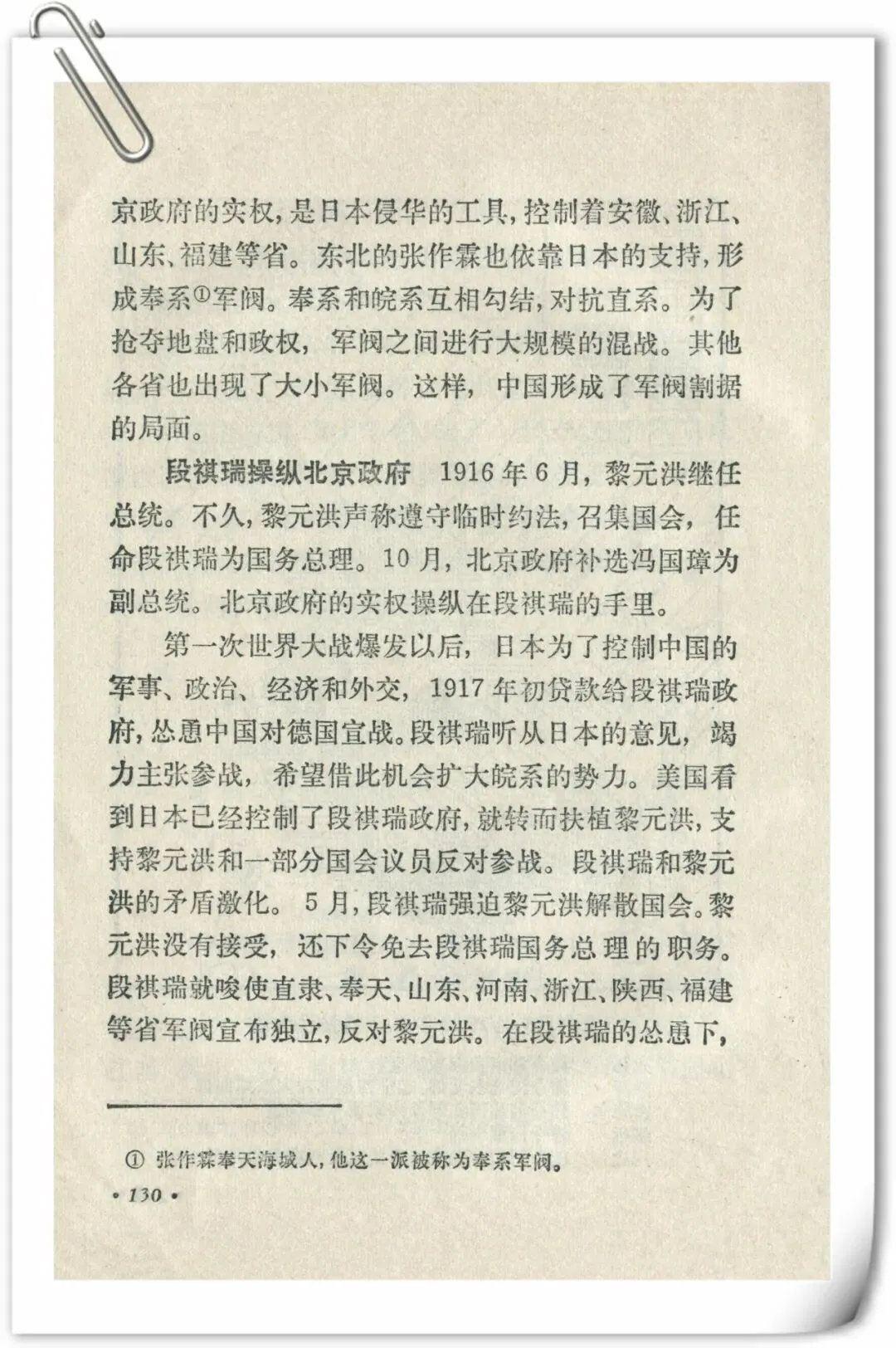 京政府的实权，是日本侵华的工具，控制着安徽、浙江、山东、福建等省。东北的张作霖也依靠日本的支持，形成奉系①军阀。奉系和皖系互相勾结，对抗直系。为了抢夺地盘和政权，军阀之间进行大规模的混战。其他各省也出现了大小军阀。这样，中国形成了军阀割据的局面。

段祺瑞操纵北京政府　1916年6月，黎元洪继任总统。不久，黎元洪声称遵守临时约法，召集国会，任命段祺瑞为国务总理。10月，北京政府补选冯国璋为副总统。北京政府的实权操纵在段祺瑞的手里。

第一次世界大战爆发以后，日本为了控制中国的军事、政治、经济和外交，1917年初贷款给段祺瑞政府，怂恿中国对德国宣战。段祺瑞听从日本的意见，竭力主张参战，希望借此机会扩大皖系的势力。美国看到日本已经控制了段祺瑞政府，就转而扶植黎元洪，支持黎元洪和一部分国会议员反对参战。段祺瑞和黎元洪的矛盾激化。5月，段祺瑞强迫黎元洪解散国会。黎元洪没有接受，还下令免去段祺瑞国务总理的职务。段祺瑞就唆使直隶、奉天、山东、河南、浙江、陕西、福建等省军阀宣布独立，反对黎元洪。在段祺瑞的怂恿下，

① 张作霖奉天海城人，他这一派被称为奉系军阀。

• 130 •